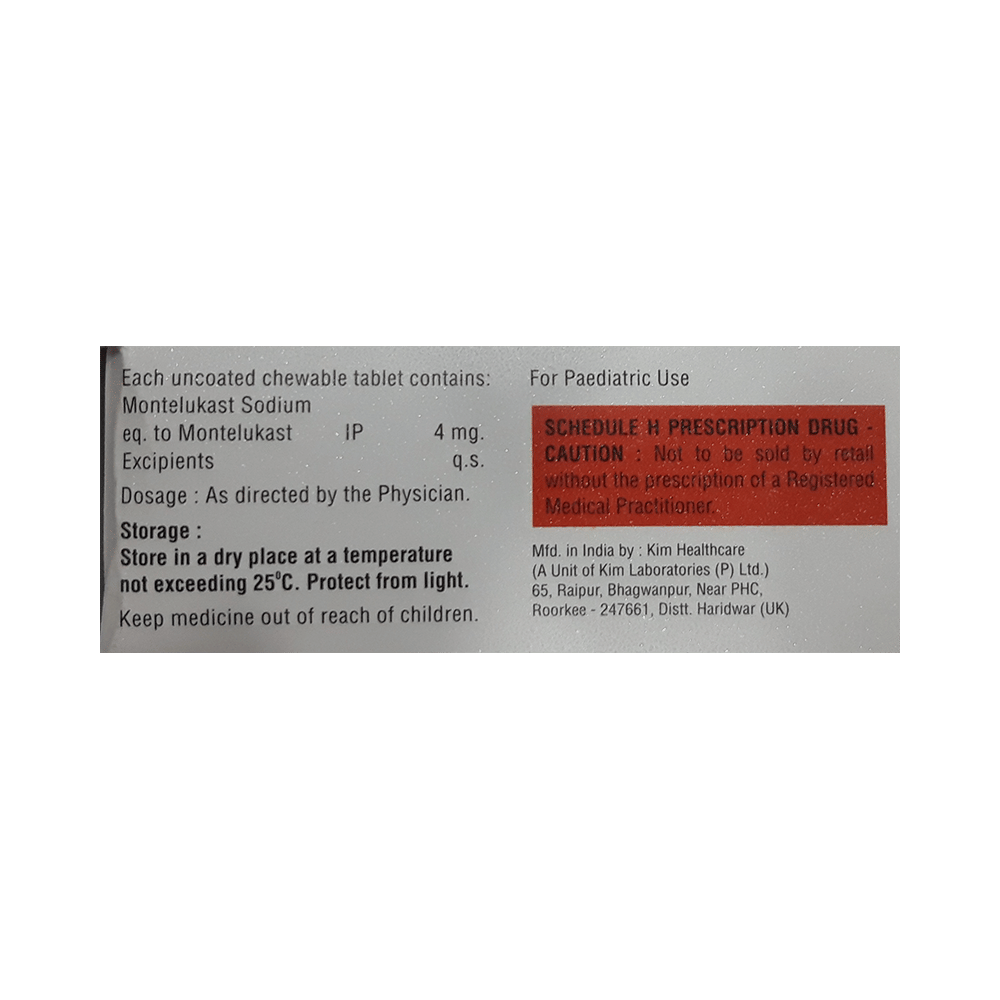 Each uncoated chewable tablet contains:
Montelukast Sodium
eq. to Montelukast IP 4 mg.
Excipients q.s.

Dosage : As directed by the Physician.

Storage :
Store in a dry place at a temperature not exceeding 25°C. Protect from light.

Keep medicine out of reach of children.

For Paediatric Use

SCHEDULE H PRESCRIPTION DRUG - CAUTION : Not to be sold by retail without the prescription of a Registered Medical Practitioner.

Mfd. in India by : Kim Healthcare
(A Unit of Kim Laboratories (P) Ltd.)
65, Raipur, Bhagwanpur, Near PHC,
Roorkee - 247661, Distt. Haridwar (UK)